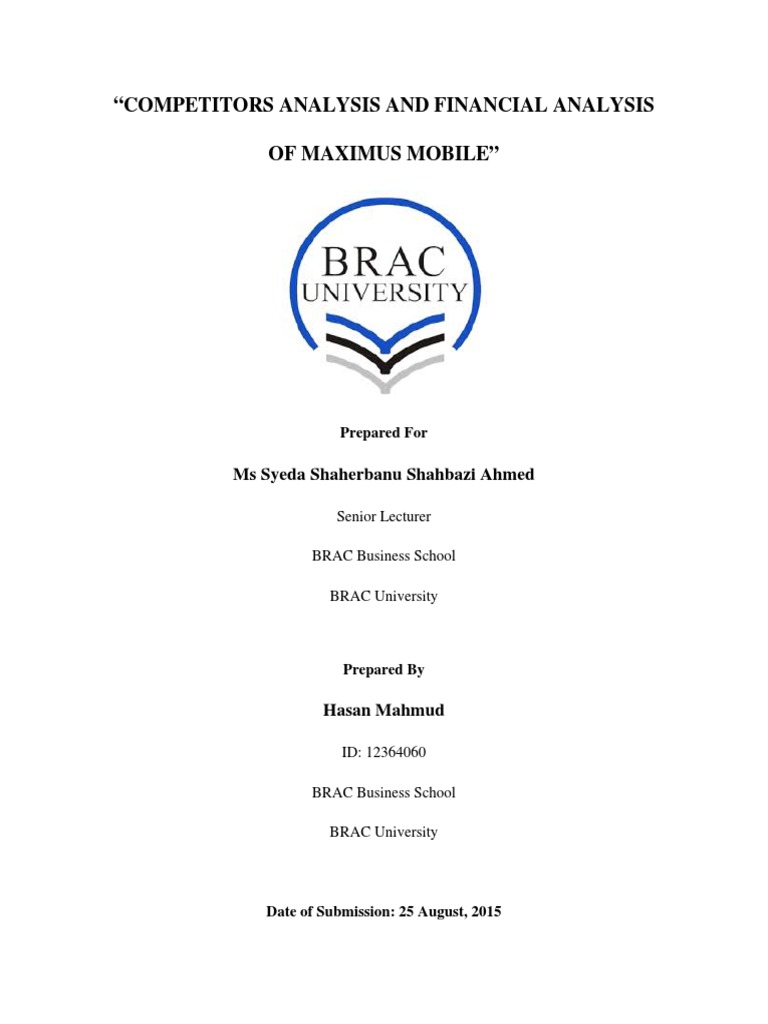 “COMPETITORS ANALYSIS AND FINANCIAL ANALYSIS

OF MAXIMUS MOBILE”

BRAC
UNIVERSITY

Prepared For

Ms Syeda Shaherbanu Shahbazi Ahmed

Senior Lecturer

BRAC Business School

BRAC University

Prepared By

Hasan Mahmud

ID: 12364060

BRAC Business School

BRAC University

Date of Submission: 25 August, 2015